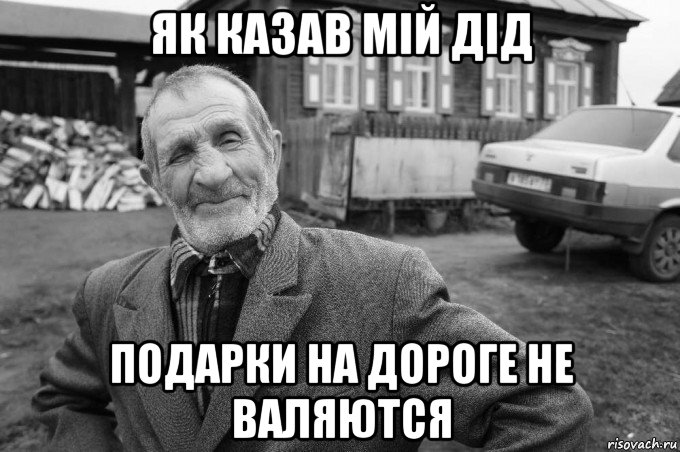 ЯК КАЗАВ МІЙ ДІД

ПОДАРКИ НА ДОРОГЕ НЕ ВАЛЯЮТСЯ

risovach.ru